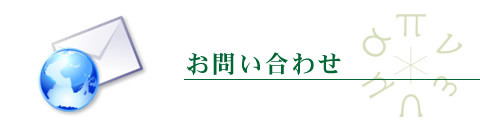 お問い合わせ